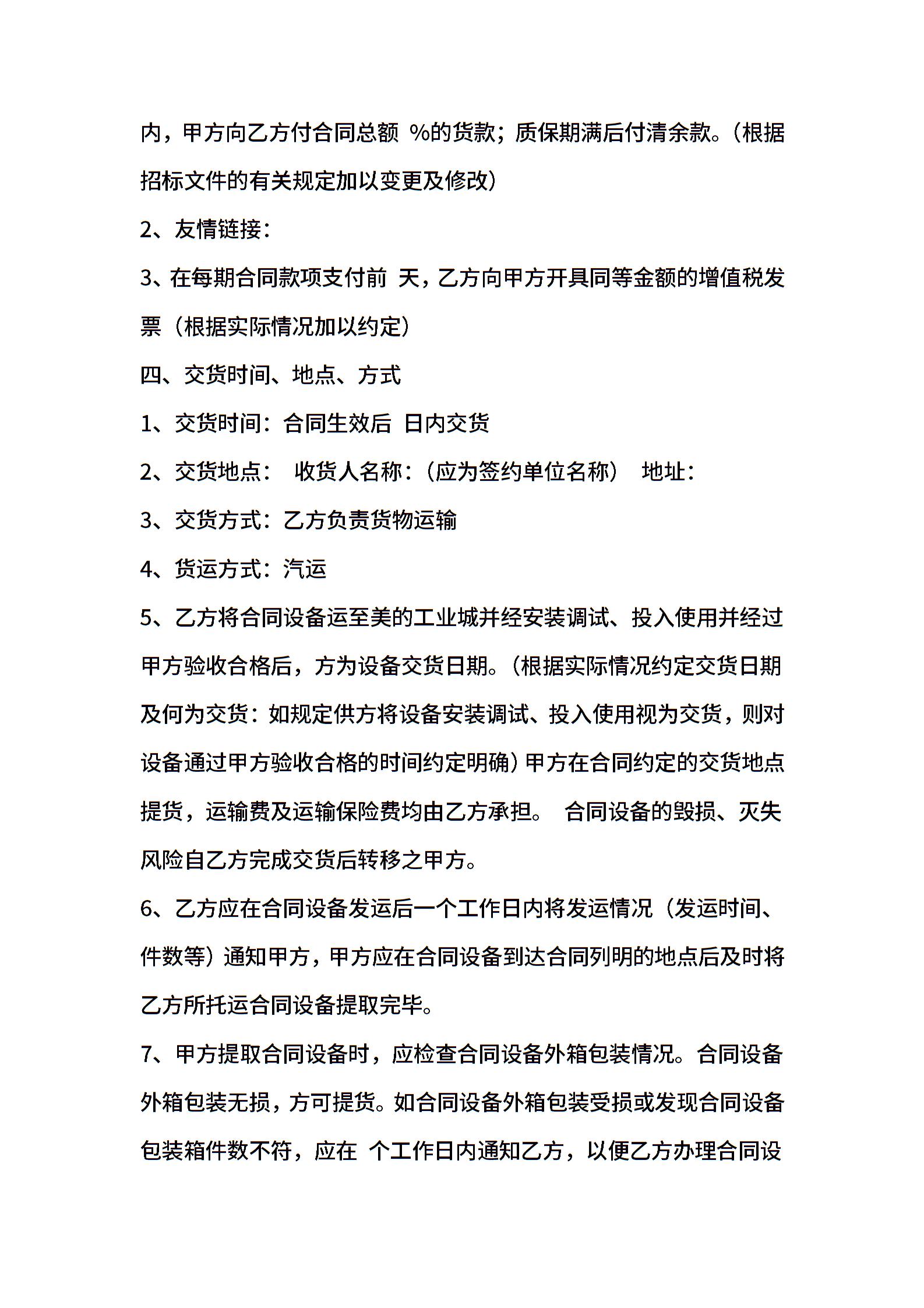 内，甲方向乙方付合同总额 %的货款；质保期满后付清余款。（根据招标文件的有关规定加以变更及修改）

2、友情链接：

3、在每期合同款项支付前 天，乙方向甲方开具同等金额的增值税发票（根据实际情况加以约定）

四、交货时间、地点、方式

1、交货时间：合同生效后 日内交货

2、交货地点： 收货人名称：（应为签约单位名称） 地址：

3、交货方式：乙方负责货物运输

4、货运方式：汽运

5、乙方将合同设备运至美的工业城并经安装调试、投入使用并经过甲方验收合格后，方为设备交货日期。（根据实际情况约定交货日期及何为交货：如规定供方将设备安装调试、投入使用视为交货，则对设备通过甲方验收合格的时间约定明确）甲方在合同约定的交货地点提货，运输费及运输保险费均由乙方承担。 合同设备的毁损、灭失风险自乙方完成交货后转移之甲方。

6、乙方应在合同设备发运后一个工作日内将发运情况（发运时间、件数等）通知甲方，甲方应在合同设备到达合同列明的地点后及时将乙方所托运合同设备提取完毕。

7、甲方提取合同设备时，应检查合同设备外箱包装情况。合同设备外箱包装无损，方可提货。如合同设备外箱包装受损或发现合同设备包装箱件数不符，应在 个工作日内通知乙方，以便乙方办理合同设